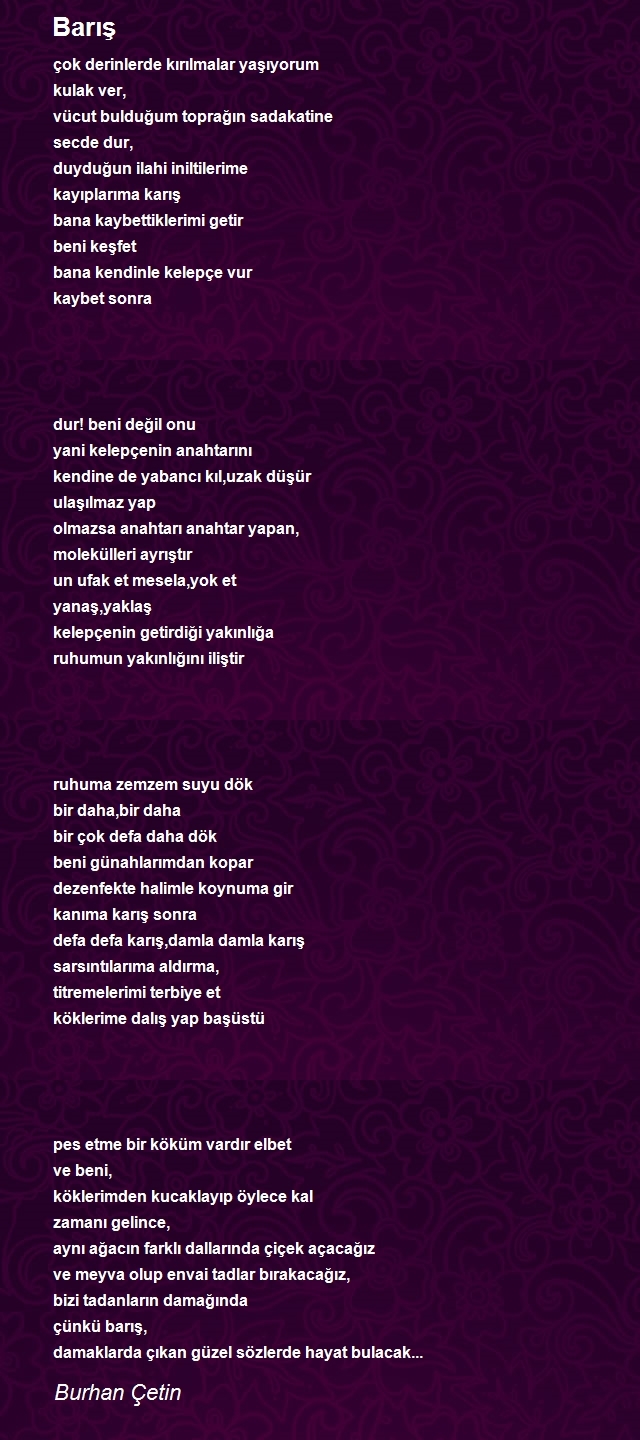 Barış

çok derinlerde kırılmalar yaşıyorum
kulak ver,
vücut bulduğum toprağın sadakatine
secde dur,
duyduğun ilahi iniltilerime
kayıplarıma karış
bana kaybettiklerimi getir
beni keşfet
bana kendinle kelepçe vur
kaybet sonra

dur! beni değil onu
yani kelepçenin anahtarını
kendine de yabancı kıl,uzak düşür
ulaşılmaz yap
olmazsa anahtarı anahtar yapan,
molekülleri ayrıştır
un ufak et mesela,yok et
yanaş,yaklaş
kelepçenin getirdiği yakınlığa
ruhumun yakınlığını iliştir

ruhuma zemzem suyu dök
bir daha,bir daha
bir çok defa daha dök
beni günahlarımdan kopar
dezenfekte halimle koynuma gir
kanıma karış sonra
defa defa karış,damla damla karış
sarsıntılarıma aldırma,
titremelerimi terbiye et
köklerime dalış yap başüstü

pes etme bir köküm vardır elbet
ve beni,
köklerimden kucaklayıp öylece kal
zamanı gelince,
aynı ağacın farklı dallarında çiçek açacağız
ve meyva olup envai tadlar bırakacağız,
bizi tadanların damağında
çünkü barış,
damaklarda çıkan güzel sözlerde hayat bulacak...

Burhan Çetin